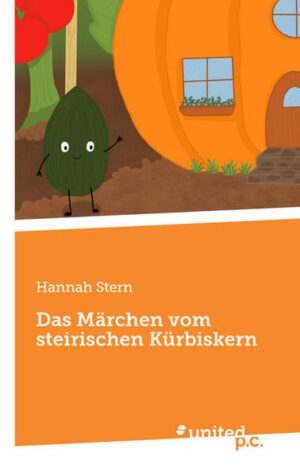 Hannah Stern

Das Märchen vom steirischen Kürbiskern

united p.c.